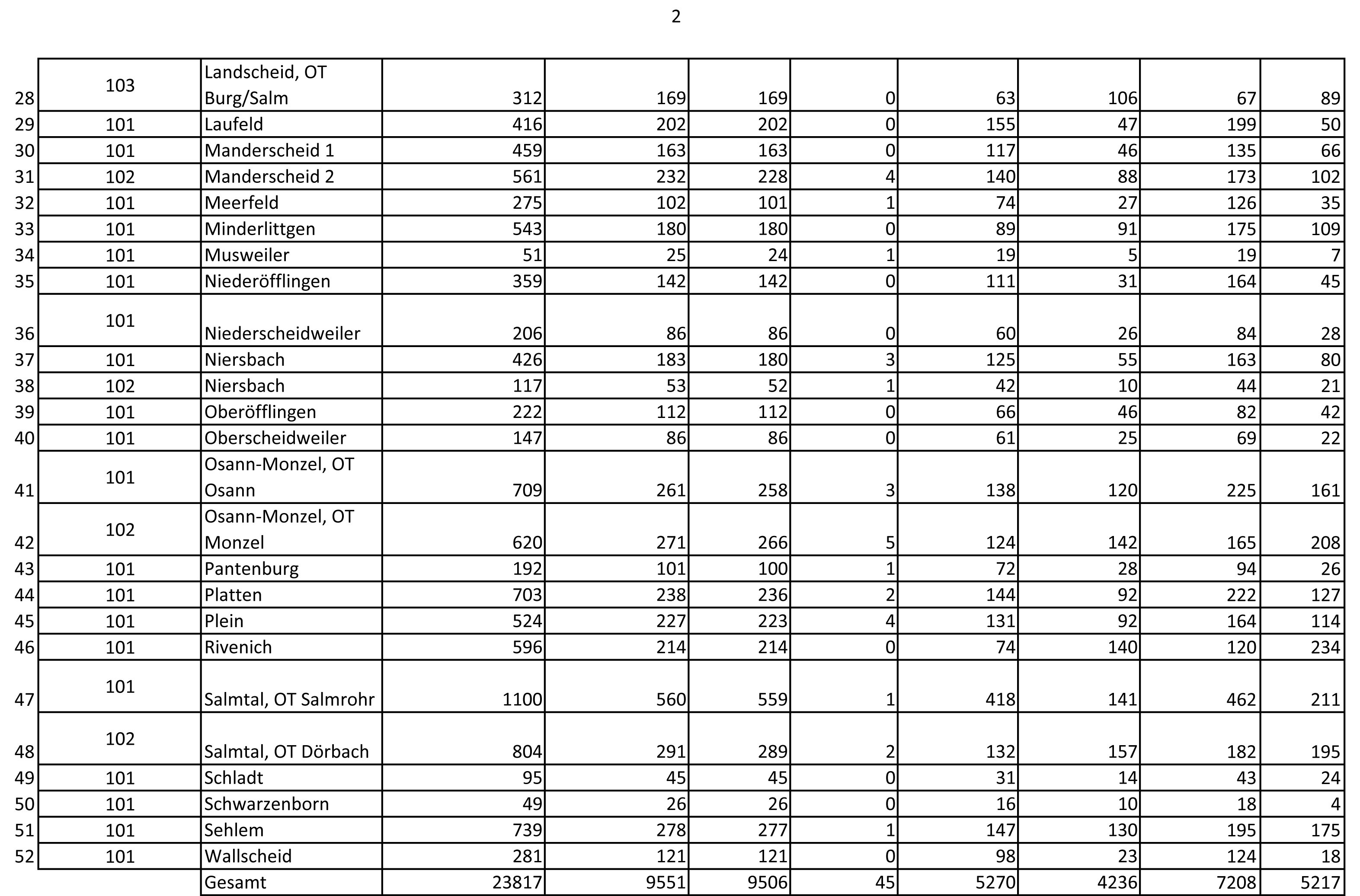 2

| | | | | | | | | | | |
|---|---|---|---|---|---|---|---|---|---|---|
| 28 | 103 | Landscheid, OT Burg/Salm | 312 | 169 | 169 | 0 | 63 | 106 | 67 | 89 |
| 29 | 101 | Laufeld | 416 | 202 | 202 | 0 | 155 | 47 | 199 | 50 |
| 30 | 101 | Manderscheid 1 | 459 | 163 | 163 | 0 | 117 | 46 | 135 | 66 |
| 31 | 102 | Manderscheid 2 | 561 | 232 | 228 | 4 | 140 | 88 | 173 | 102 |
| 32 | 101 | Meerfeld | 275 | 102 | 101 | 1 | 74 | 27 | 126 | 35 |
| 33 | 101 | Minderlittgen | 543 | 180 | 180 | 0 | 89 | 91 | 175 | 109 |
| 34 | 101 | Musweiler | 51 | 25 | 24 | 1 | 19 | 5 | 19 | 7 |
| 35 | 101 | Niederöfflingen | 359 | 142 | 142 | 0 | 111 | 31 | 164 | 45 |
| 36 | 101 | Niederscheidweiler | 206 | 86 | 86 | 0 | 60 | 26 | 84 | 28 |
| 37 | 101 | Niersbach | 426 | 183 | 180 | 3 | 125 | 55 | 163 | 80 |
| 38 | 102 | Niersbach | 117 | 53 | 52 | 1 | 42 | 10 | 44 | 21 |
| 39 | 101 | Oberöfflingen | 222 | 112 | 112 | 0 | 66 | 46 | 82 | 42 |
| 40 | 101 | Oberscheidweiler | 147 | 86 | 86 | 0 | 61 | 25 | 69 | 22 |
| 41 | 101 | Osann-Monzel, OT Osann | 709 | 261 | 258 | 3 | 138 | 120 | 225 | 161 |
| 42 | 102 | Osann-Monzel, OT Monzel | 620 | 271 | 266 | 5 | 124 | 142 | 165 | 208 |
| 43 | 101 | Pantenburg | 192 | 101 | 100 | 1 | 72 | 28 | 94 | 26 |
| 44 | 101 | Platten | 703 | 238 | 236 | 2 | 144 | 92 | 222 | 127 |
| 45 | 101 | Plein | 524 | 227 | 223 | 4 | 131 | 92 | 164 | 114 |
| 46 | 101 | Rivenich | 596 | 214 | 214 | 0 | 74 | 140 | 120 | 234 |
| 47 | 101 | Salmtal, OT Salmrohr | 1100 | 560 | 559 | 1 | 418 | 141 | 462 | 211 |
| 48 | 102 | Salmtal, OT Dörbach | 804 | 291 | 289 | 2 | 132 | 157 | 182 | 195 |
| 49 | 101 | Schladt | 95 | 45 | 45 | 0 | 31 | 14 | 43 | 24 |
| 50 | 101 | Schwarzenborn | 49 | 26 | 26 | 0 | 16 | 10 | 18 | 4 |
| 51 | 101 | Sehlem | 739 | 278 | 277 | 1 | 147 | 130 | 195 | 175 |
| 52 | 101 | Wallscheid | 281 | 121 | 121 | 0 | 98 | 23 | 124 | 18 |
| | | Gesamt | 23817 | 9551 | 9506 | 45 | 5270 | 4236 | 7208 | 5217 |